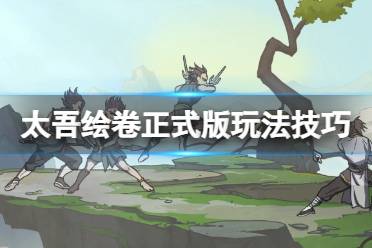 太吾绘卷正式版玩法技巧